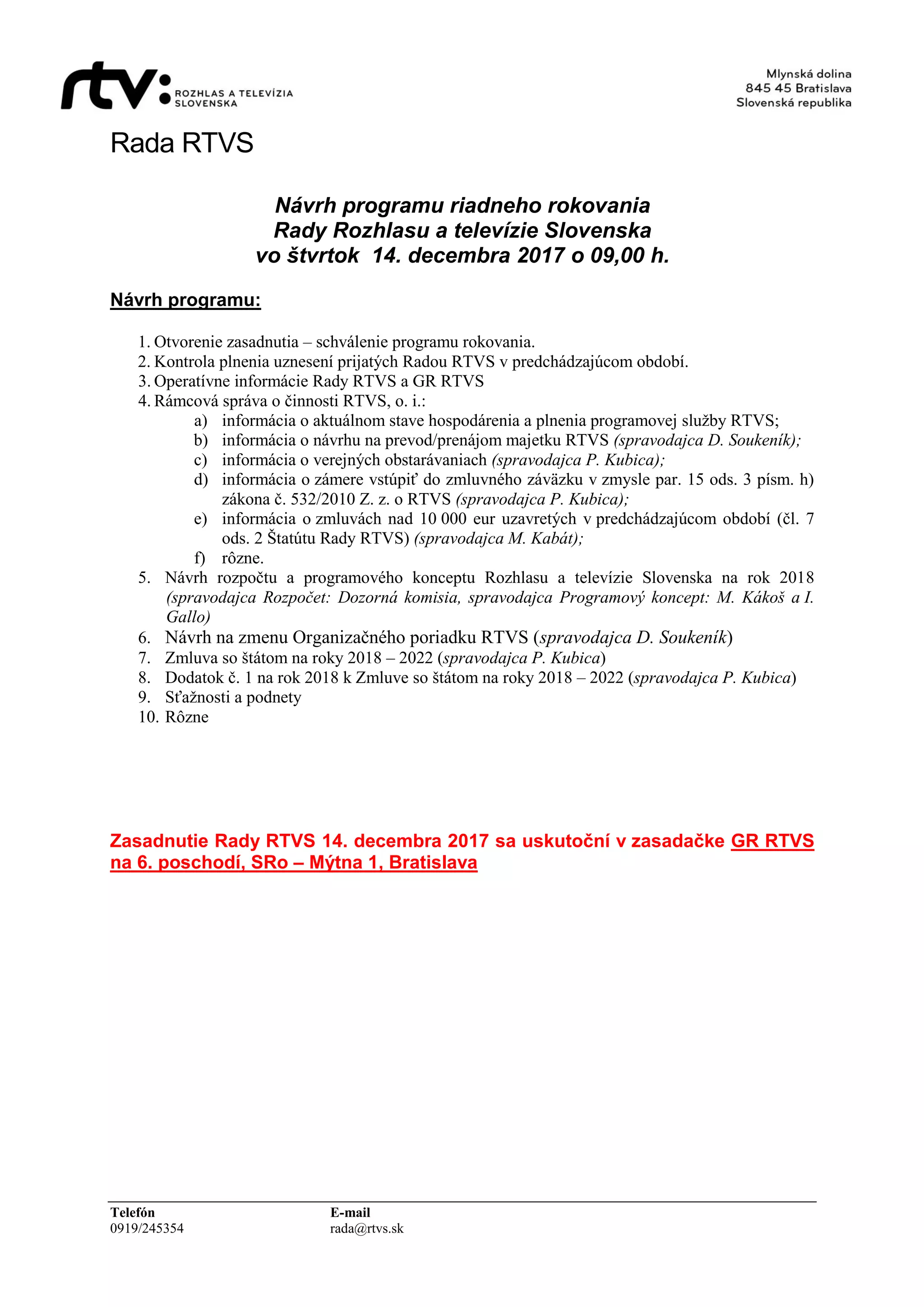 rtv: ROZHLAS A TELEVÍZIA SLOVENSKA

Mlynská dolina
845 45 Bratislava
Slovenská republika

Rada RTVS

Návrh programu riadneho rokovania
Rady Rozhlasu a televízie Slovenska
vo štvrtok 14. decembra 2017 o 09,00 h.

Návrh programu:

1. Otvorenie zasadnutia – schválenie programu rokovania.
2. Kontrola plnenia uznesení prijatých Radou RTVS v predchádzajúcom období.
3. Operatívne informácie Rady RTVS a GR RTVS
4. Rámcová správa o činnosti RTVS, o. i.:
a) informácia o aktuálnom stave hospodárenia a plnenia programovej služby RTVS;
b) informácia o návrhu na prevod/prenájom majetku RTVS (spravodajca D. Soukeník);
c) informácia o verejných obstarávaniach (spravodajca P. Kubica);
d) informácia o zámere vstúpiť do zmluvného záväzku v zmysle par. 15 ods. 3 písm. h) zákona č. 532/2010 Z. z. o RTVS (spravodajca P. Kubica);
e) informácia o zmluvách nad 10 000 eur uzavretých v predchádzajúcom období (čl. 7 ods. 2 Štatútu Rady RTVS) (spravodajca M. Kabát);
f) rôzne.
5. Návrh rozpočtu a programového konceptu Rozhlasu a televízie Slovenska na rok 2018 (spravodajca Rozpočet: Dozorná komisia, spravodajca Programový koncept: M. Kákoš a I. Gallo)
6. Návrh na zmenu Organizačného poriadku RTVS (spravodajca D. Soukeník)
7. Zmluva so štátom na roky 2018 – 2022 (spravodajca P. Kubica)
8. Dodatok č. 1 na rok 2018 k Zmluve so štátom na roky 2018 – 2022 (spravodajca P. Kubica)
9. Sťažnosti a podnety
10. Rôzne

Zasadnutie Rady RTVS 14. decembra 2017 sa uskutoční v zasadačke GR RTVS na 6. poschodí, SRo – Mýtna 1, Bratislava

Telefón
0919/245354

E-mail
rada@rtvs.sk